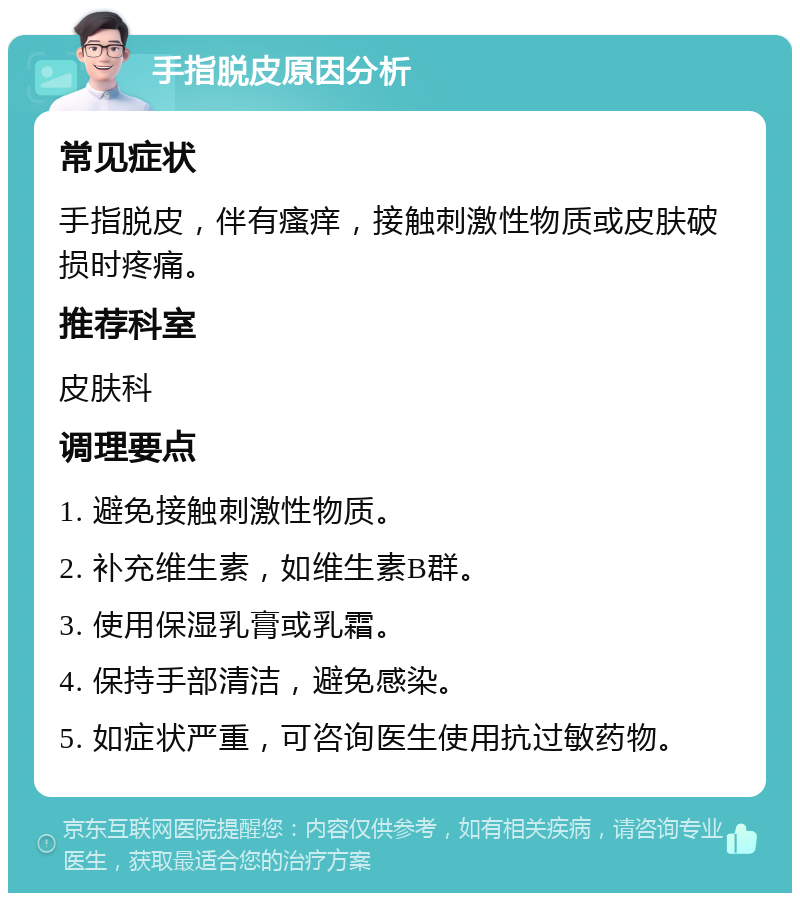 手指脱皮原因分析

常见症状

手指脱皮，伴有瘙痒，接触刺激性物质或皮肤破损时疼痛。

推荐科室

皮肤科

调理要点

1. 避免接触刺激性物质。

2. 补充维生素，如维生素B群。

3. 使用保湿乳膏或乳霜。

4. 保持手部清洁，避免感染。

5. 如症状严重，可咨询医生使用抗过敏药物。

京东互联网医院提醒您：内容仅供参考，如有相关疾病，请咨询专业医生，获取最适合您的治疗方案